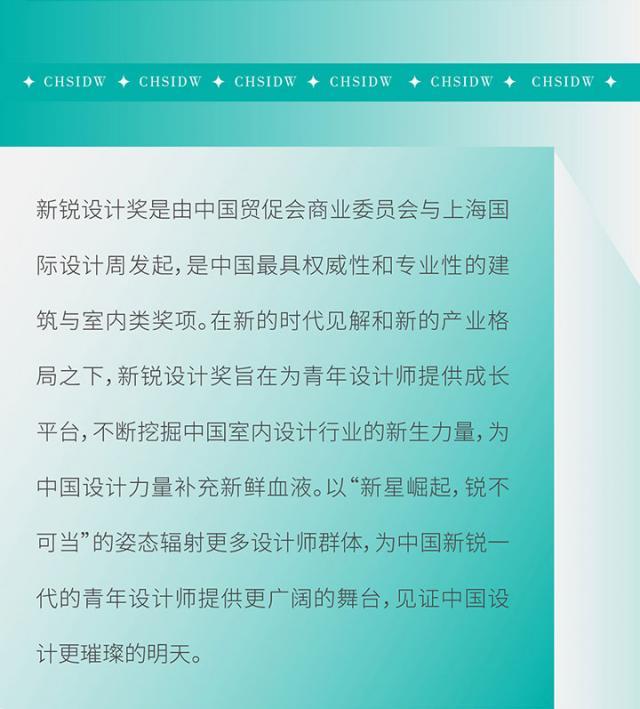 ✦ CHSIDW ✦ CHSIDW ✦ CHSIDW ✦ CHSIDW ✦ CHSIDW ✦ CHSIDW ✦

新锐设计奖是由中国贸促会商业委员会与上海国际设计周发起，是中国最具权威性和专业性的建筑与室内类奖项。在新的时代见解和新的产业格局之下，新锐设计奖旨在为青年设计师提供成长平台，不断挖掘中国室内设计行业的新生力量，为中国设计力量补充新鲜血液。以“新星崛起，锐不可当”的姿态辐射更多设计师群体，为中国新锐一代的青年设计师提供更广阔的舞台，见证中国设计更璀璨的明天。